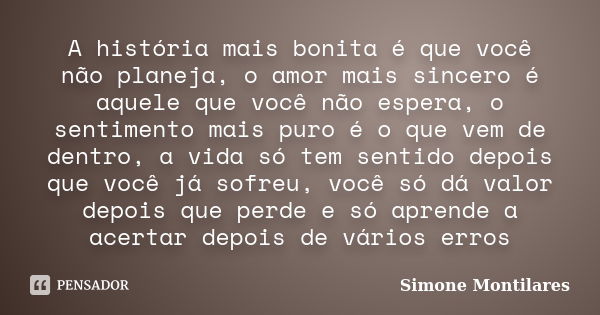 A história mais bonita é que você não planeja, o amor mais sincero é aquele que você não espera, o sentimento mais puro é o que vem de dentro, a vida só tem sentido depois que você já sofreu, você só dá valor depois que perde e só aprende a acertar depois de vários erros

PENSADOR

Simone Montilares